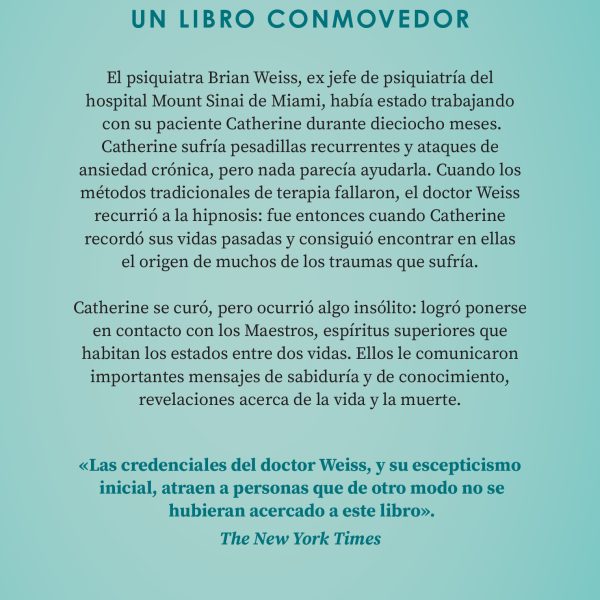 UN LIBRO CONMOVEDOR

El psiquiatra Brian Weiss, ex jefe de psiquiatría del hospital Mount Sinai de Miami, había estado trabajando con su paciente Catherine durante dieciocho meses. Catherine sufría pesadillas recurrentes y ataques de ansiedad crónica, pero nada parecía ayudarla. Cuando los métodos tradicionales de terapia fallaron, el doctor Weiss recurrió a la hipnosis: fue entonces cuando Catherine recordó sus vidas pasadas y consiguió encontrar en ellas el origen de muchos de los traumas que sufría.

Catherine se curó, pero ocurrió algo insólito: logró ponerse en contacto con los Maestros, espíritus superiores que habitan los estados entre dos vidas. Ellos le comunicaron importantes mensajes de sabiduría y de conocimiento, revelaciones acerca de la vida y la muerte.

«Las credenciales del doctor Weiss, y su escepticismo inicial, atraen a personas que de otro modo no se hubieran acercado a este libro».
The New York Times